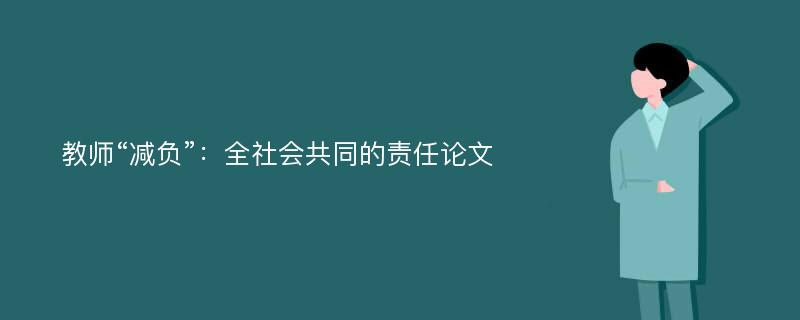 教师“减负”：全社会共同的责任论文